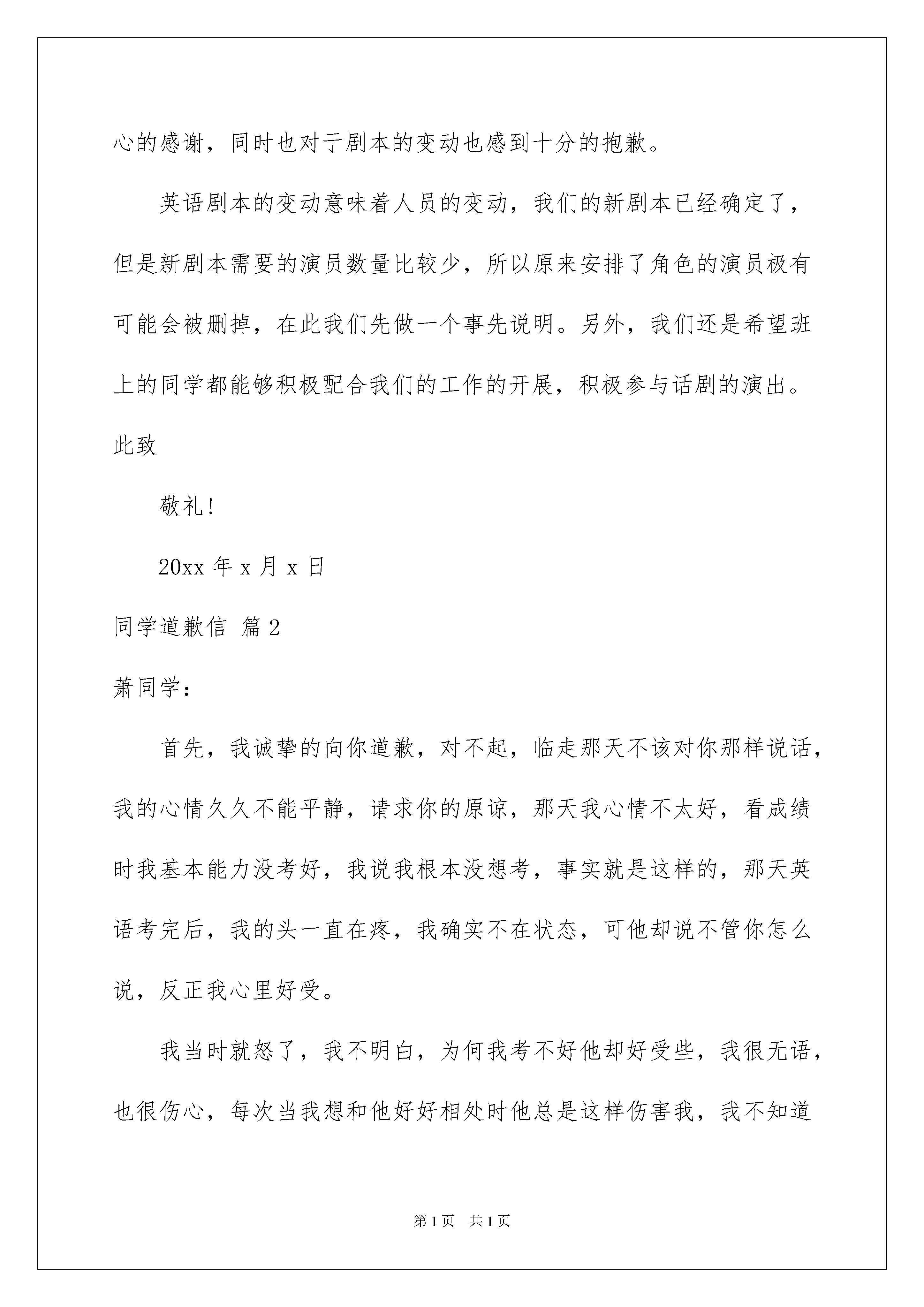 心的感谢，同时也对于剧本的变动也感到十分的抱歉。

英语剧本的变动意味着人员的变动，我们的新剧本已经确定了，但是新剧本需要的演员数量比较少，所以原来安排了角色的演员极有可能会被删掉，在此我们先做一个事先说明。另外，我们还是希望班上的同学都能够积极配合我们的工作的开展，积极参与话剧的演出。

此致

敬礼!

20xx 年 x 月 x 日

同学道歉信 篇 2

萧同学：

首先，我诚挚的向你道歉，对不起，临走那天不该对你那样说话，我的心情久久不能平静，请求你的原谅，那天我心情不太好，看成绩时我基本能力没考好，我说我根本没想考，事实就是这样的，那天英语考完后，我的头一直在疼，我确实不在状态，可他却说不管你怎么说，反正我心里好受。

我当时就怒了，我不明白，为何我考不好他却好受些，我很无语，也很伤心，每次当我想和他好好相处时他总是这样伤害我，我不知道

第 1 页　共 1 页